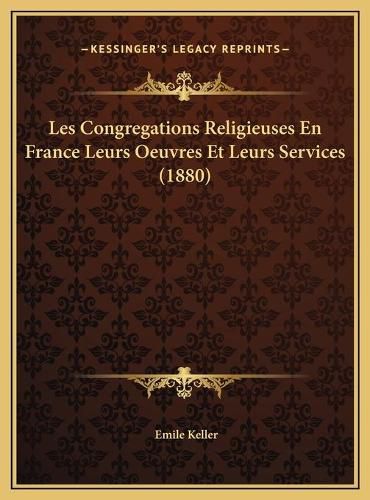 —KESSINGER'S LEGACY REPRINTS—

Les Congregations Religieuses En France Leurs Oeuvres Et Leurs Services (1880)

Emile Keller